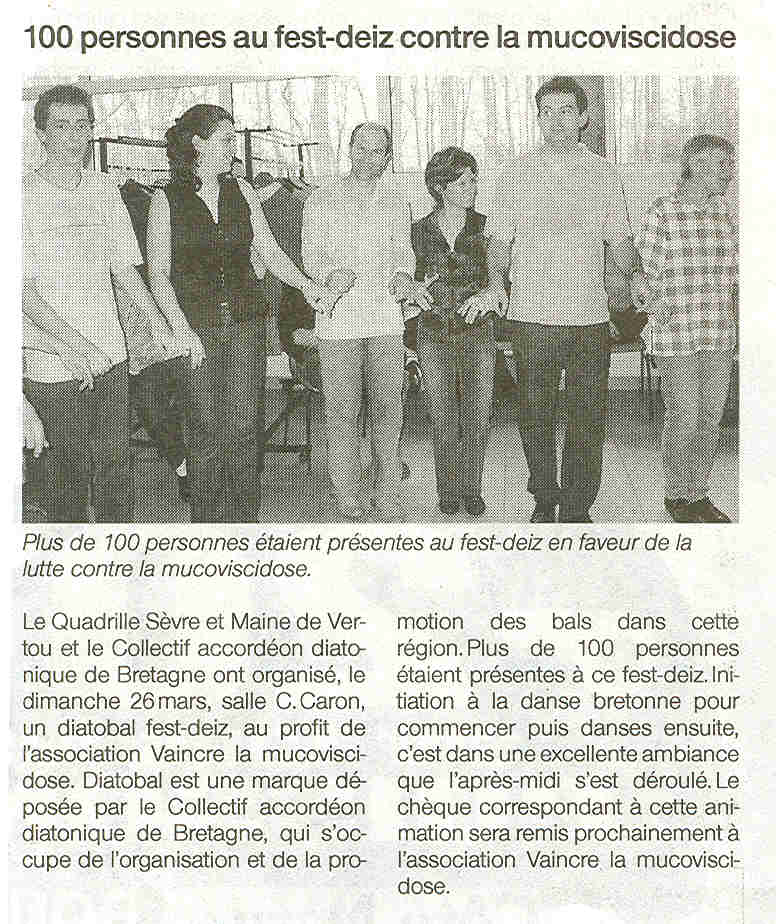 100 personnes au fest-deiz contre la mucoviscidose

Plus de 100 personnes étaient présentes au fest-deiz en faveur de la lutte contre la mucoviscidose.

Le Quadrille Sèvre et Maine de Vertou et le Collectif accordéon diatonique de Bretagne ont organisé, le dimanche 26 mars, salle C. Caron, un diatobal fest-deiz, au profit de l'association Vaincre la mucoviscidose. Diatobal est une marque déposée par le Collectif accordéon diatonique de Bretagne, qui s'occupe de l'organisation et de la promotion des bals dans cette région. Plus de 100 personnes étaient présentes à ce fest-deiz. Initiation à la danse bretonne pour commencer puis danses ensuite, c'est dans une excellente ambiance que l'après-midi s'est déroulé. Le chèque correspondant à cette animation sera remis prochainement à l'association Vaincre la mucoviscidose.